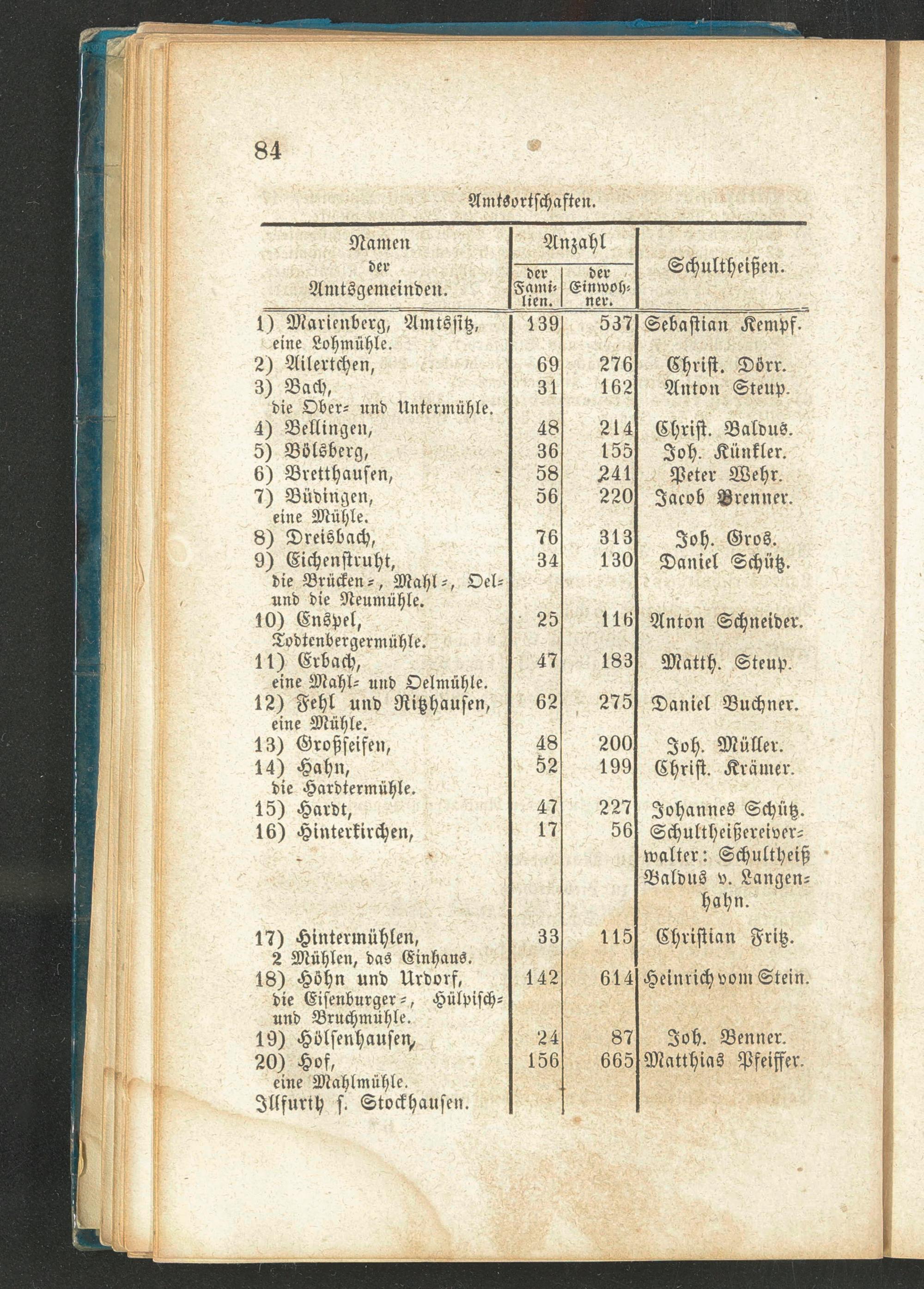 84

Amtsortschaften.

| Namen der Amtsgemeinden. | Anzahl der Familien. | Anzahl der Einwohner. | Schultheißen. |
|---|---|---|---|
| 1) Marienberg, Amtssitz, eine Lohmühle. | 139 | 537 | Sebastian Kempf. |
| 2) Ailertchen, | 69 | 276 | Christ. Dörr. |
| 3) Bach, die Ober- und Untermühle. | 31 | 162 | Anton Steup. |
| 4) Bellingen, | 48 | 214 | Christ. Baldus. |
| 5) Bölsberg, | 36 | 155 | Joh. Künkler. |
| 6) Bretthausen, | 58 | 241 | Peter Wehr. |
| 7) Büdingen, eine Mühle. | 56 | 220 | Jacob Brenner. |
| 8) Dreisbach, | 76 | 313 | Joh. Gros. |
| 9) Eichenstruht, die Brücken-, Mahl-, Oel- und die Neumühle. | 34 | 130 | Daniel Schütz. |
| 10) Enspel, Todtenbergermühle. | 25 | 116 | Anton Schneider. |
| 11) Erbach, eine Mahl- und Oelmühle. | 47 | 183 | Matth. Steup. |
| 12) Fehl und Ritzhausen, eine Mühle. | 62 | 275 | Daniel Buchner. |
| 13) Großseifen, | 48 | 200 | Joh. Müller. |
| 14) Hahn, die Hardtermühle. | 52 | 199 | Christ. Krämer. |
| 15) Hardt, | 47 | 227 | Johannes Schütz. |
| 16) Hinterkirchen, | 17 | 56 | Schultheißereiverwalter: Schultheiß Baldus v. Langenhahn. |
| 17) Hintermühlen, 2 Mühlen, das Einhaus. | 33 | 115 | Christian Fritz. |
| 18) Höhn und Urdorf, die Eisenburger-, Hülpisch- und Bruchmühle. | 142 | 614 | Heinrich vom Stein. |
| 19) Hölsenhausen, | 24 | 87 | Joh. Benner. |
| 20) Hof, eine Mahlmühle. | 156 | 665 | Matthias Pfeiffer. |
| Illfurth s. Stockhausen. | | | |